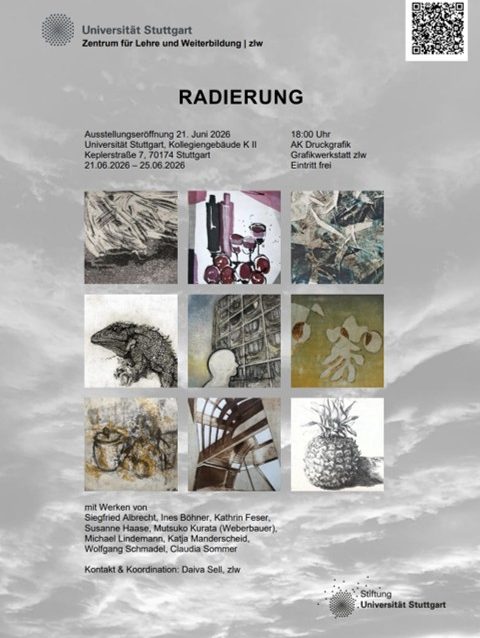 Universität Stuttgart
Zentrum für Lehre und Weiterbildung | zlw

RADIERUNG

Ausstellungseröffnung 21. Juni 2026
Universität Stuttgart, Kollegiengebäude K II
Keplerstraße 7, 70174 Stuttgart
21.06.2026 – 25.06.2026

18:00 Uhr
AK Druckgrafik
Grafikwerkstatt zlw
Eintritt frei

mit Werken von
Siegfried Albrecht, Ines Böhner, Kathrin Feser,
Susanne Haase, Mutsuko Kurata (Weberbauer),
Michael Lindemann, Katja Manderscheid,
Wolfgang Schmadel, Claudia Sommer

Kontakt & Koordination: Daiva Sell, zlw

Stiftung
Universität Stuttgart